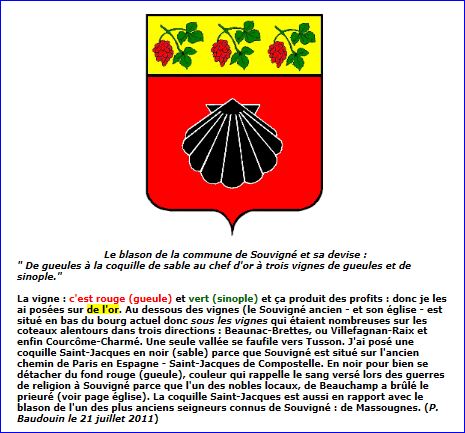 Le blason de la commune de Souvigné et sa devise :
" De gueules à la coquille de sable au chef d'or à trois vignes de gueules et de sinople."

La vigne : c'est rouge (gueule) et vert (sinople) et ça produit des profits : donc je les ai posées sur de l'or. Au dessous des vignes (le Souvigné ancien - et son église - est situé en bas du bourg actuel donc sous les vignes qui étaient nombreuses sur les coteaux alentours dans trois directions : Beaunac-Brettes, ou Villefagnan-Raix et enfin Courcôme-Charmé. Une seule vallée se faufile vers Tusson. J'ai posé une coquille Saint-Jacques en noir (sable) parce que Souvigné est situé sur l'ancien chemin de Paris en Espagne - Saint-Jacques de Compostelle. En noir pour bien se détacher du fond rouge (gueule), couleur qui rappelle le sang versé lors des guerres de religion à Souvigné parce que l'un des nobles locaux, de Beauchamp a brûlé le prieuré (voir page église). La coquille Saint-Jacques est aussi en rapport avec le blason de l'un des plus anciens seigneurs connus de Souvigné : de Massougnes. (P. Baudouin le 21 juillet 2011)